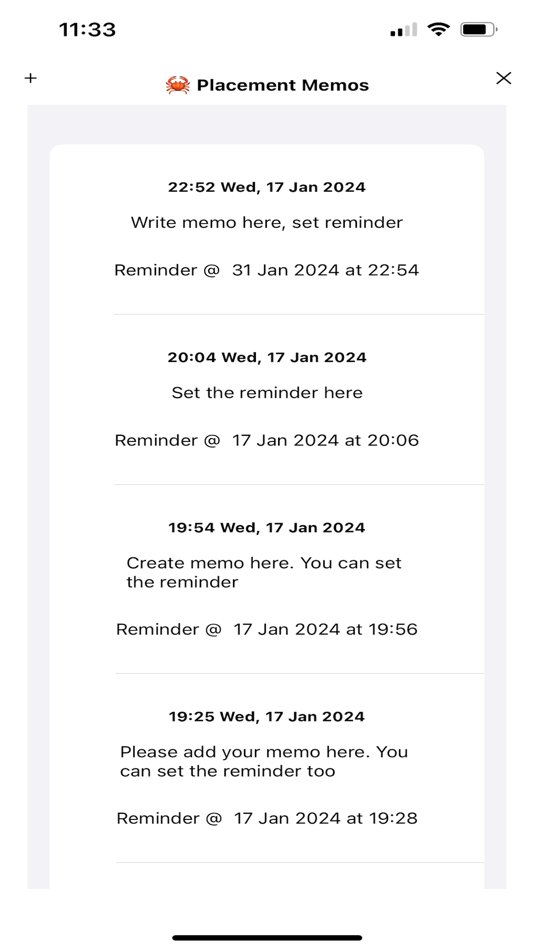 11:33

+

🦀 Placement Memos

×

22:52 Wed, 17 Jan 2024

Write memo here, set reminder

Reminder @ 31 Jan 2024 at 22:54

20:04 Wed, 17 Jan 2024

Set the reminder here

Reminder @ 17 Jan 2024 at 20:06

19:54 Wed, 17 Jan 2024

Create memo here. You can set the reminder

Reminder @ 17 Jan 2024 at 19:56

19:25 Wed, 17 Jan 2024

Please add your memo here. You can set the reminder too

Reminder @ 17 Jan 2024 at 19:28